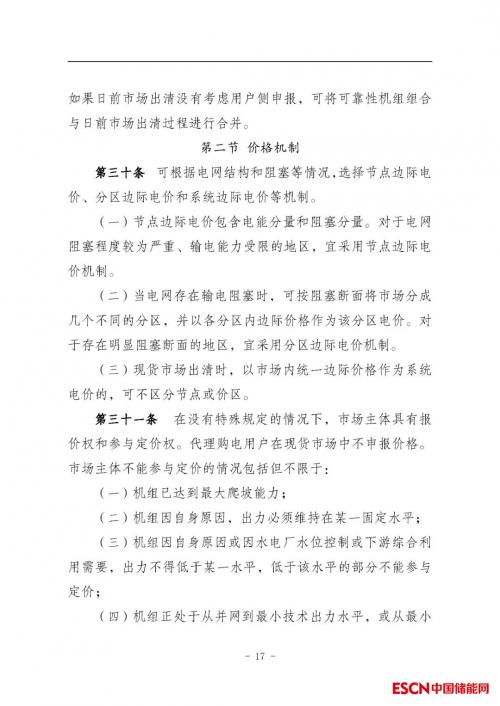 如果日前市场出清没有考虑用户侧申报，可将可靠性机组组合与日前市场出清过程进行合并。

第二节 价格机制

第三十条 可根据电网结构和阻塞等情况，选择节点边际电价、分区边际电价和系统边际电价等机制。

（一）节点边际电价包含电能分量和阻塞分量。对于电网阻塞程度较为严重、输电能力受限的地区，宜采用节点边际电价机制。

（二）当电网存在输电阻塞时，可按阻塞断面将市场分成几个不同的分区，并以各分区内边际价格作为该分区电价。对于存在明显阻塞断面的地区，宜采用分区边际电价机制。

（三）现货市场出清时，以市场内统一边际价格作为系统电价的，可不区分节点或价区。

第三十一条 在没有特殊规定的情况下，市场主体具有报价权和参与定价权。代理购电用户在现货市场中不申报价格。市场主体不能参与定价的情况包括但不限于：

（一）机组已达到最大爬坡能力；

（二）机组因自身原因，出力必须维持在某一固定水平；

（三）机组因自身原因或因水电厂水位控制或下游综合利用需要，出力不得低于某一水平，低于该水平的部分不能参与定价；

（四）机组正处于从并网到最小技术出力水平，或从最小

- 17 -

ESCN中国储能网